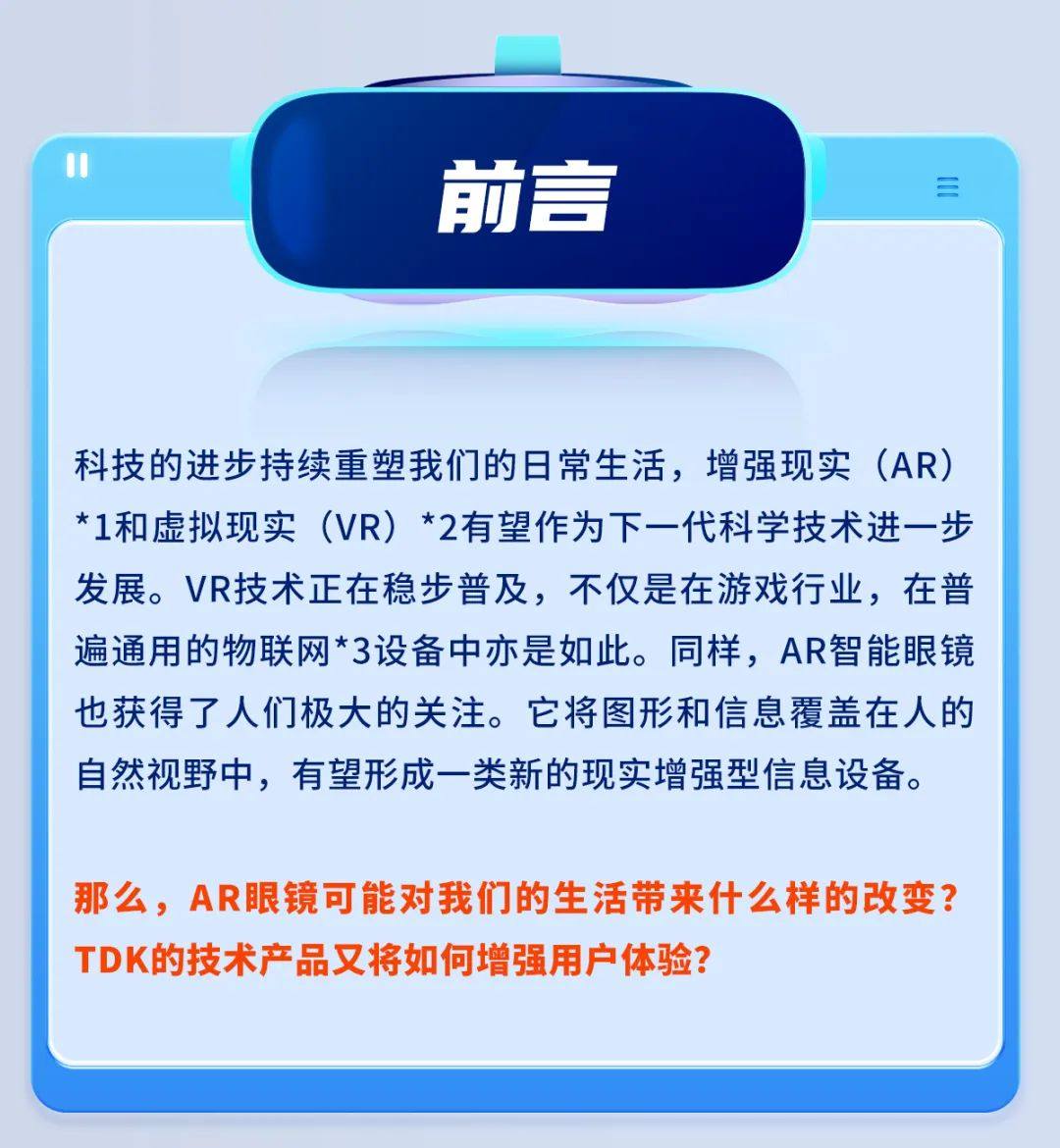 前言

科技的进步持续重塑我们的日常生活，增强现实（AR）*1和虚拟现实（VR）*2有望作为下一代科学技术进一步发展。VR技术正在稳步普及，不仅是在游戏行业，在普遍通用的物联网*3设备中亦是如此。同样，AR智能眼镜也获得了人们极大的关注。它将图形和信息覆盖在人的自然视野中，有望形成一类新的现实增强型信息设备。

那么，AR眼镜可能对我们的生活带来什么样的改变？TDK的技术产品又将如何增强用户体验？